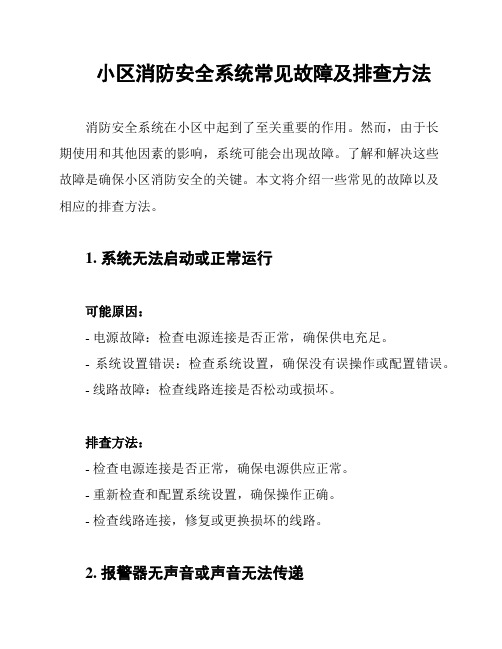 小区消防安全系统常见故障及排查方法

消防安全系统在小区中起到了至关重要的作用。然而，由于长期使用和其他因素的影响，系统可能会出现故障。了解和解决这些故障是确保小区消防安全的关键。本文将介绍一些常见的故障以及相应的排查方法。

1. 系统无法启动或正常运行

可能原因：

- 电源故障：检查电源连接是否正常，确保供电充足。
- 系统设置错误：检查系统设置，确保没有误操作或配置错误。
- 线路故障：检查线路连接是否松动或损坏。

排查方法：

- 检查电源连接是否正常，确保电源供应正常。
- 重新检查和配置系统设置，确保操作正确。
- 检查线路连接，修复或更换损坏的线路。

2. 报警器无声音或声音无法传递